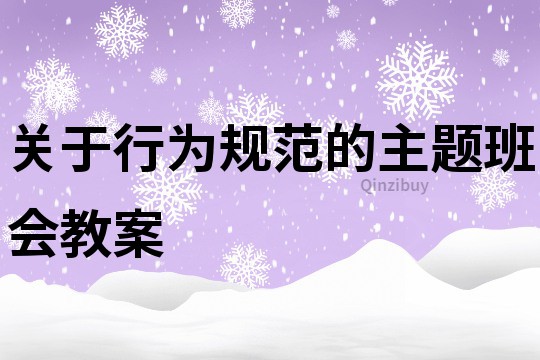 关于行为规范的主题班会教案

Qinzibuy